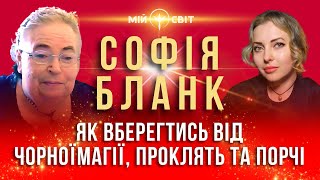 МІЙ СВІТ

СОФІЯ БЛАНК

ЯК ВБЕРЕГТИСЬ ВІД ЧОРНОЇМАГІЇ, ПРОКЛЯТЬ ТА ПОРЧІ